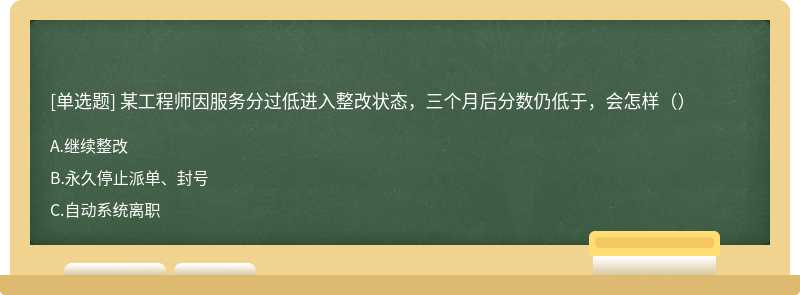 [单选题] 某工程师因服务分过低进入整改状态，三个月后分数仍低于，会怎样（）

A.继续整改

B.永久停止派单、封号

C.自动系统离职